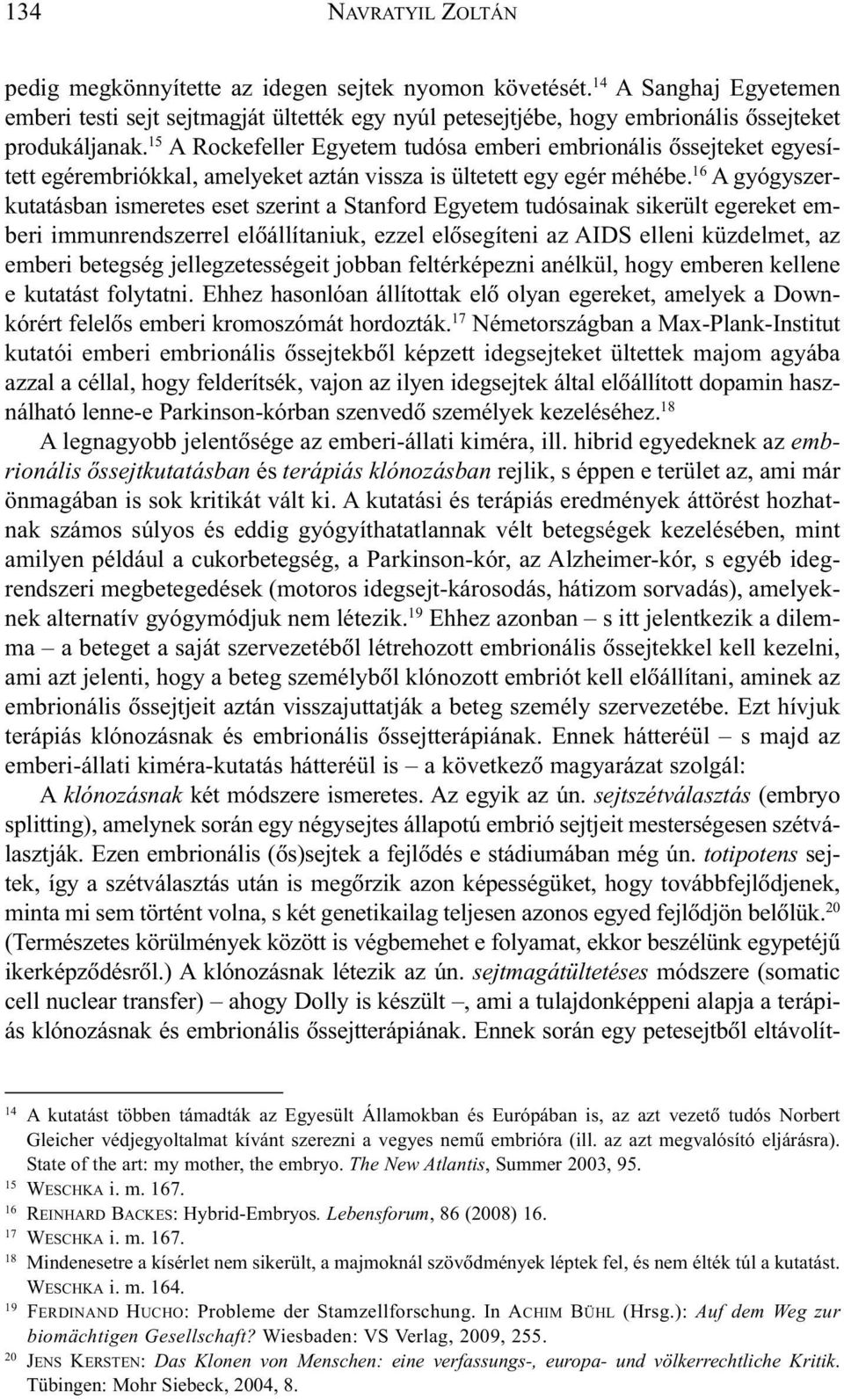 134 NAVRATYIL ZOLTÁN

pedig megkönnyítette az idegen sejtek nyomon követését.$^{14}$ A Sanghaj Egyetemen emberi testi sejt sejtmagját ültették egy nyúl petesejtjébe, hogy embrionális őssejteket produkáljanak.$^{15}$ A Rockefeller Egyetem tudósa emberi embrionális őssejteket egyesített egérembriókkal, amelyeket aztán vissza is ültetett egy egér méhébe.$^{16}$ A gyógyszerkutatásban ismeretes eset szerint a Stanford Egyetem tudósainak sikerült egereket emberi immunrendszerrel előállítaniuk, ezzel elősegíteni az AIDS elleni küzdelmet, az emberi betegség jellegzetességeit jobban feltérképezni anélkül, hogy emberen kellene e kutatást folytatni. Ehhez hasonlóan állítottak elő olyan egereket, amelyek a Down-kórért felelős emberi kromoszómát hordozták.$^{17}$ Németországban a Max-Plank-Institut kutatói emberi embrionális őssejtekből képzett idegsejteket ültettek majom agyába azzal a céllal, hogy felderítsék, vajon az ilyen idegsejtek által előállított dopamin használható lenne-e Parkinson-kórban szenvedő személyek kezeléséhez.$^{18}$

A legnagyobb jelentősége az emberi-állati kiméra, ill. hibrid egyedeknek az embrionális őssejtkutatásban és terápiás klónozásban rejlik, s éppen e terület az, ami már önmagában is sok kritikát vált ki. A kutatási és terápiás eredmények áttörést hozhatnak számos súlyos és eddig gyógyíthatatlannak vélt betegségek kezelésében, mint amilyen például a cukorbetegség, a Parkinson-kór, az Alzheimer-kór, s egyéb idegrendszeri megbetegedések (motoros idegsejt-károsodás, hátizom sorvadás), amelyeknek alternatív gyógymódjuk nem létezik.$^{19}$ Ehhez azonban – s itt jelentkezik a dilemma – a beteget a saját szervezetéből létrehozott embrionális őssejtekkel kell kezelni, ami azt jelenti, hogy a beteg személyből klónozott embriót kell előállítani, aminek az embrionális őssejtjeit aztán visszajuttatják a beteg személy szervezetébe. Ezt hívjuk terápiás klónozásnak és embrionális őssejtterápiának. Ennek hátteréül – s majd az emberi-állati kiméra-kutatás hátteréül is – a következő magyarázat szolgál:

A klónozásnak két módszere ismeretes. Az egyik az ún. sejtszétválasztás (embryo splitting), amelynek során egy négysejtes állapotú embrió sejtjeit mesterségesen szétválasztják. Ezen embrionális (ős)sejtek a fejlődés e stádiumában még ún. totipotens sejtek, így a szétválasztás után is megőrzik azon képességüket, hogy továbbfejlődjenek, minta mi sem történt volna, s két genetikailag teljesen azonos egyed fejlődjön belőlük.$^{20}$ (Természetes körülmények között is végbemehet e folyamat, ekkor beszélünk egypetéjű ikerképződésről.) A klónozásnak létezik az ún. sejtmagátültetéses módszere (somatic cell nuclear transfer) – ahogy Dolly is készült –, ami a tulajdonképpeni alapja a terápiás klónozásnak és embrionális őssejtterápiának. Ennek során egy petesejtből eltávolít-

$^{14}$ A kutatást többen támadták az Egyesült Államokban és Európában is, az azt vezető tudós Norbert Gleicher védjegyoltalmat kívánt szerezni a vegyes nemű embrióra (ill. az azt megvalósító eljárásra). State of the art: my mother, the embryo. The New Atlantis, Summer 2003, 95.
$^{15}$ WESCHKA i. m. 167.
$^{16}$ REINHARD BACKES: Hybrid-Embryos. Lebensforum, 86 (2008) 16.
$^{17}$ WESCHKA i. m. 167.
$^{18}$ Mindenesetre a kísérlet nem sikerült, a majmoknál szövődmények léptek fel, és nem élték túl a kutatást. WESCHKA i. m. 164.
$^{19}$ FERDINAND HUCHO: Probleme der Stamzellforschung. In ACHIM BÜHL (Hrsg.): Auf dem Weg zur biomächtigen Gesellschaft? Wiesbaden: VS Verlag, 2009, 255.
$^{20}$ JENS KERSTEN: Das Klonen von Menschen: eine verfassungs-, europa- und völkerrechtliche Kritik. Tübingen: Mohr Siebeck, 2004, 8.